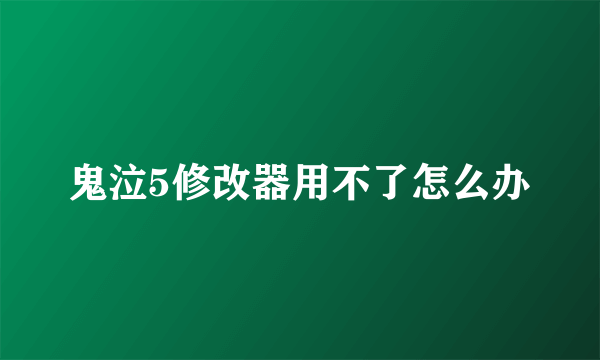 鬼泣5修改器用不了怎么办